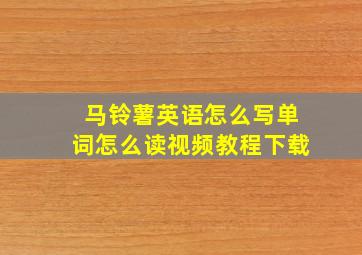 马铃薯英语怎么写单词怎么读视频教程下载